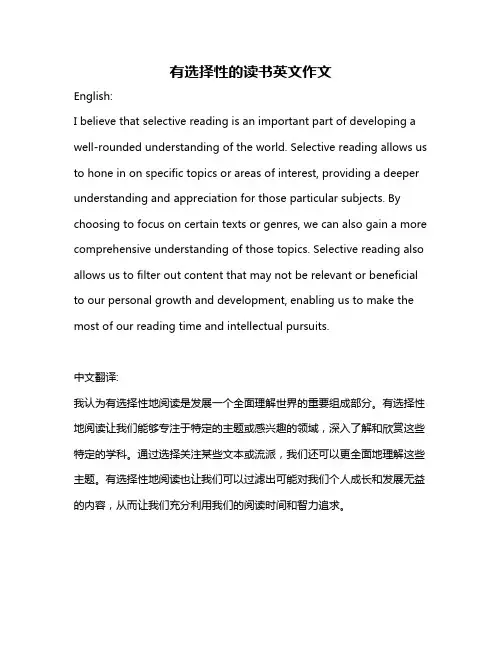 有选择性的读书英文作文

English:

I believe that selective reading is an important part of developing a well-rounded understanding of the world. Selective reading allows us to hone in on specific topics or areas of interest, providing a deeper understanding and appreciation for those particular subjects. By choosing to focus on certain texts or genres, we can also gain a more comprehensive understanding of those topics. Selective reading also allows us to filter out content that may not be relevant or beneficial to our personal growth and development, enabling us to make the most of our reading time and intellectual pursuits.

中文翻译:

我认为有选择性地阅读是发展一个全面理解世界的重要组成部分。有选择性地阅读让我们能够专注于特定的主题或感兴趣的领域，深入了解和欣赏这些特定的学科。通过选择关注某些文本或流派，我们还可以更全面地理解这些主题。有选择性地阅读也让我们可以过滤出可能对我们个人成长和发展无益的内容，从而让我们充分利用我们的阅读时间和智力追求。